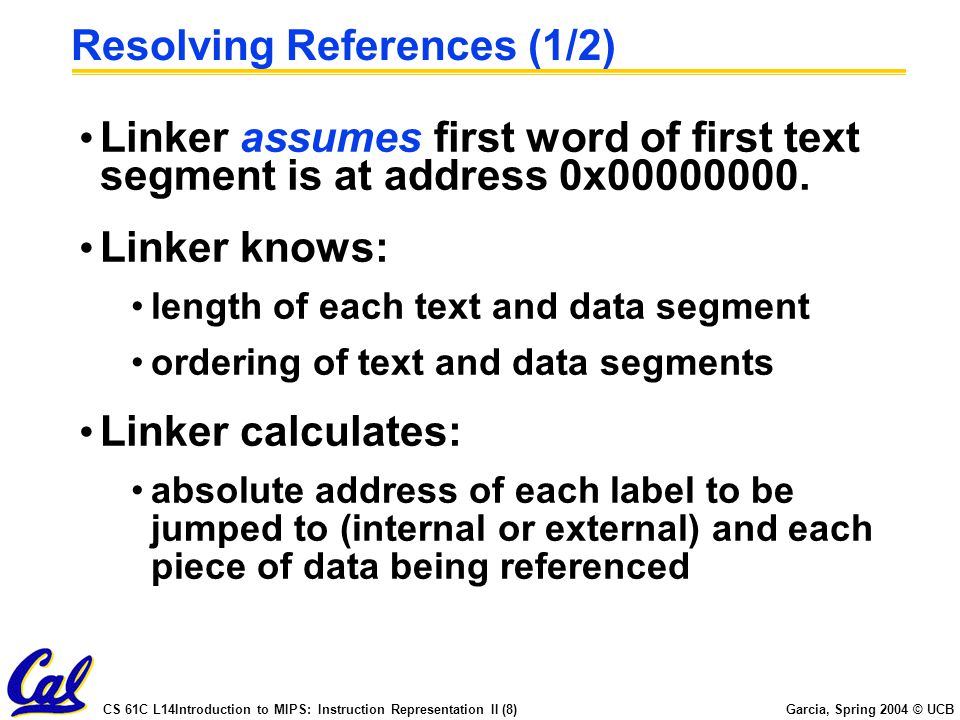 Resolving References (1/2)

• Linker assumes first word of first text segment is at address 0x00000000.

• Linker knows:

• length of each text and data segment

• ordering of text and data segments

• Linker calculates:

• absolute address of each label to be jumped to (internal or external) and each piece of data being referenced

Cal

CS 61C L14Introduction to MIPS: Instruction Representation II (8)

Garcia, Spring 2004 © UCB